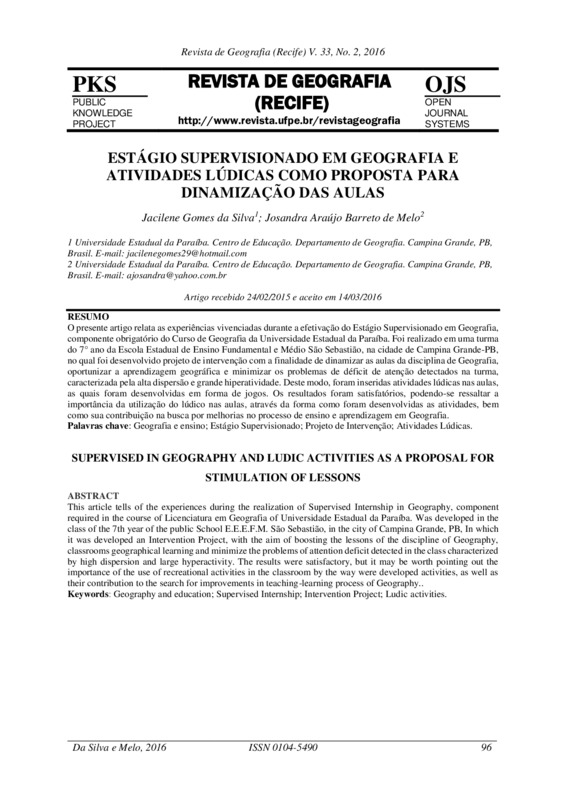 Revista de Geografia (Recife) V. 33, No. 2, 2016

PKS
PUBLIC
KNOWLEDGE
PROJECT

REVISTA DE GEOGRAFIA
(RECIFE)
http://www.revista.ufpe.br/revistageografia

OJS
OPEN
JOURNAL
SYSTEMS

ESTÁGIO SUPERVISIONADO EM GEOGRAFIA E ATIVIDADES LÚDICAS COMO PROPOSTA PARA DINAMIZAÇÃO DAS AULAS

Jacilene Gomes da Silva$^1$; Josandra Araújo Barreto de Melo$^2$

1 Universidade Estadual da Paraíba. Centro de Educação. Departamento de Geografia. Campina Grande, PB, Brasil. E-mail: jacilenegomes29@hotmail.com
2 Universidade Estadual da Paraíba. Centro de Educação. Departamento de Geografia. Campina Grande, PB, Brasil. E-mail: ajosandra@yahoo.com.br

Artigo recebido 24/02/2015 e aceito em 14/03/2016

RESUMO
O presente artigo relata as experiências vivenciadas durante a efetivação do Estágio Supervisionado em Geografia, componente obrigatório do Curso de Geografia da Universidade Estadual da Paraíba. Foi realizado em uma turma do 7° ano da Escola Estadual de Ensino Fundamental e Médio São Sebastião, na cidade de Campina Grande-PB, no qual foi desenvolvido projeto de intervenção com a finalidade de dinamizar as aulas da disciplina de Geografia, oportunizar a aprendizagem geográfica e minimizar os problemas de déficit de atenção detectados na turma, caracterizada pela alta dispersão e grande hiperatividade. Deste modo, foram inseridas atividades lúdicas nas aulas, as quais foram desenvolvidas em forma de jogos. Os resultados foram satisfatórios, podendo-se ressaltar a importância da utilização do lúdico nas aulas, através da forma como foram desenvolvidas as atividades, bem como sua contribuição na busca por melhorias no processo de ensino e aprendizagem em Geografia.
Palavras chave: Geografia e ensino; Estágio Supervisionado; Projeto de Intervenção; Atividades Lúdicas.

SUPERVISED IN GEOGRAPHY AND LUDIC ACTIVITIES AS A PROPOSAL FOR STIMULATION OF LESSONS

ABSTRACT
This article tells of the experiences during the realization of Supervised Internship in Geography, component required in the course of Licenciatura em Geografia of Universidade Estadual da Paraíba. Was developed in the class of the 7th year of the public School E.E.E.F.M. São Sebastião, in the city of Campina Grande, PB, In which it was developed an Intervention Project, with the aim of boosting the lessons of the discipline of Geography, classrooms geographical learning and minimize the problems of attention deficit detected in the class characterized by high dispersion and large hyperactivity. The results were satisfactory, but it may be worth pointing out the importance of the use of recreational activities in the classroom by the way were developed activities, as well as their contribution to the search for improvements in teaching-learning process of Geography..
Keywords: Geography and education; Supervised Internship; Intervention Project; Ludic activities.

Da Silva e Melo, 2016    ISSN 0104-5490    96